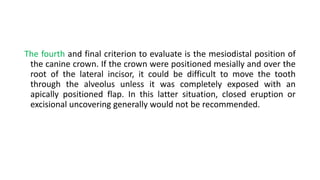 The fourth and final criterion to evaluate is the mesiodistal position of the canine crown. If the crown were positioned mesially and over the root of the lateral incisor, it could be difficult to move the tooth through the alveolus unless it was completely exposed with an apically positioned flap. In this latter situation, closed eruption or excisional uncovering generally would not be recommended.